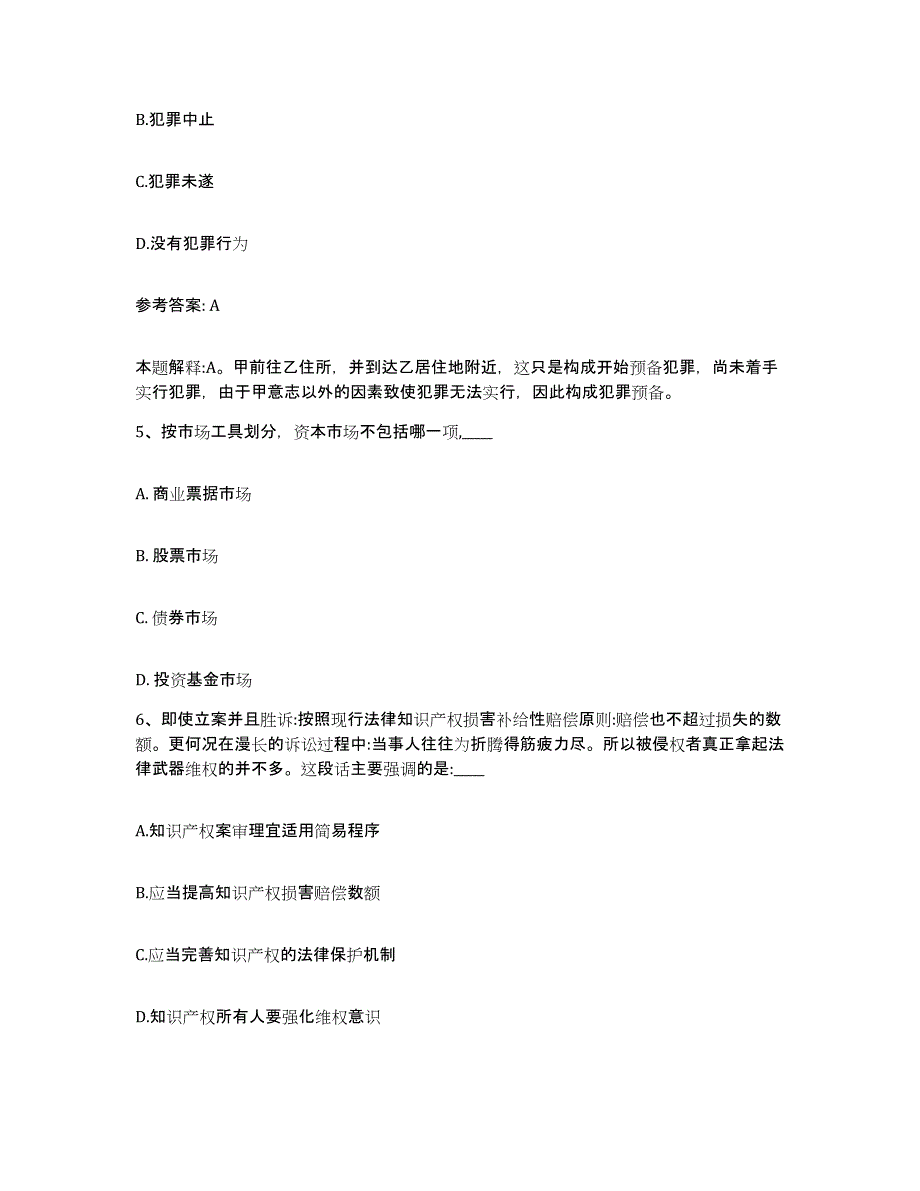 B.犯罪中止

C.犯罪未遂

D.没有犯罪行为

参考答案: A

本题解释:A。甲前往乙住所，并到达乙居住地附近，这只是构成开始预备犯罪，尚未着手实行犯罪，由于甲意志以外的因素致使犯罪无法实行，因此构成犯罪预备。

5、按市场工具划分，资本市场不包括哪一项,____

A. 商业票据市场

B. 股票市场

C. 债券市场

D. 投资基金市场

6、即使立案并且胜诉:按照现行法律知识产权损害补给性赔偿原则:赔偿也不超过损失的数额。更何况在漫长的诉讼过程中:当事人往往为折腾得筋疲力尽。所以被侵权者真正拿起法律武器维权的并不多。这段话主要强调的是:____

A.知识产权案审理宜适用简易程序

B.应当提高知识产权损害赔偿数额

C.应当完善知识产权的法律保护机制

D.知识产权所有人要强化维权意识